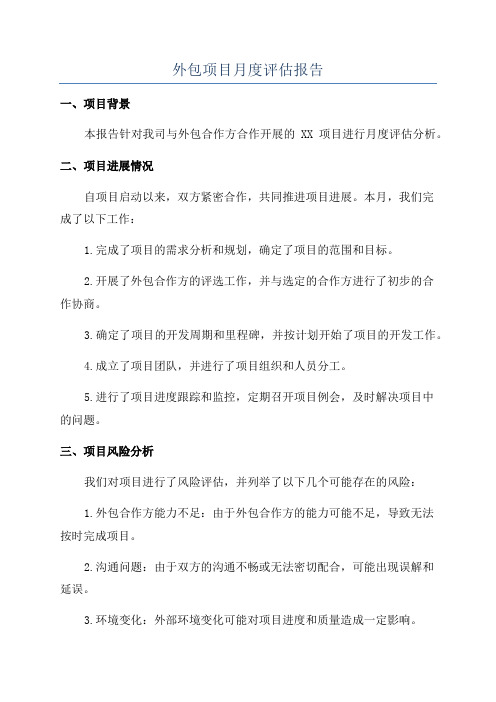 外包项目月度评估报告

一、项目背景

本报告针对我司与外包合作方合作开展的 XX 项目进行月度评估分析。

二、项目进展情况

自项目启动以来，双方紧密合作，共同推进项目进展。本月，我们完成了以下工作：

1.完成了项目的需求分析和规划，确定了项目的范围和目标。

2.开展了外包合作方的评选工作，并与选定的合作方进行了初步的合作协商。

3.确定了项目的开发周期和里程碑，并按计划开始了项目的开发工作。

4.成立了项目团队，并进行了项目组织和人员分工。

5.进行了项目进度跟踪和监控，定期召开项目例会，及时解决项目中的问题。

三、项目风险分析

我们对项目进行了风险评估，并列举了以下几个可能存在的风险：

1.外包合作方能力不足：由于外包合作方的能力可能不足，导致无法按时完成项目。

2.沟通问题：由于双方的沟通不畅或无法密切配合，可能出现误解和延误。

3.环境变化：外部环境变化可能对项目进度和质量造成一定影响。